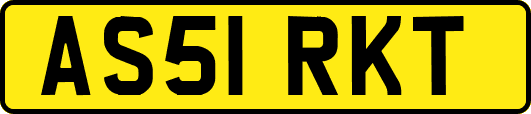 AS51 RKT